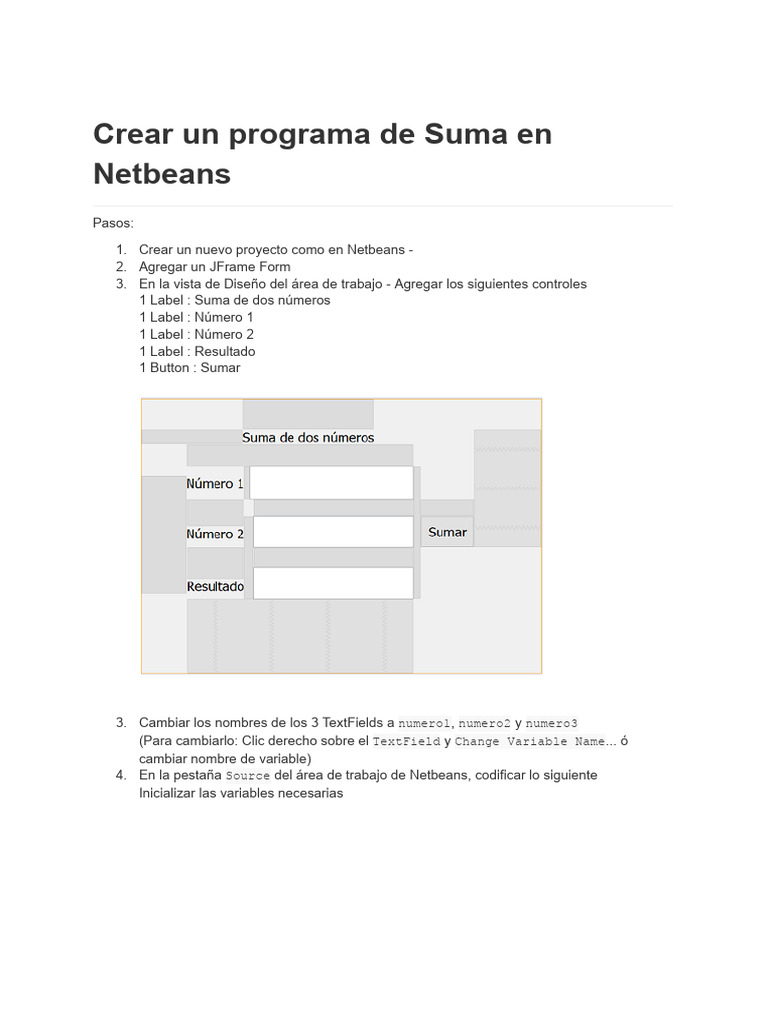 Crear un programa de Suma en Netbeans

Pasos:

1. Crear un nuevo proyecto como en Netbeans -
2. Agregar un JFrame Form
3. En la vista de Diseño del área de trabajo - Agregar los siguientes controles
1 Label : Suma de dos números
1 Label : Número 1
1 Label : Número 2
1 Label : Resultado
1 Button : Sumar

Suma de dos números
Número 1
Número 2
Sumar
Resultado

3. Cambiar los nombres de los 3 TextFields a numero1, numero2 y numero3
(Para cambiarlo: Clic derecho sobre el TextField y Change Variable Name... ó cambiar nombre de variable)
4. En la pestaña Source del área de trabajo de Netbeans, codificar lo siguiente
Inicializar las variables necesarias